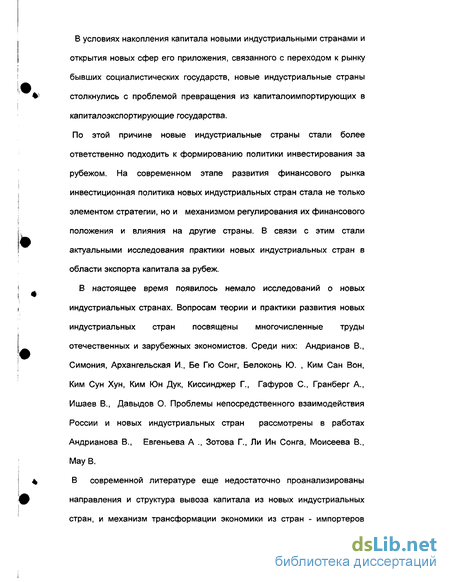 В условиях накопления капитала новыми индустриальными странами и открытия новых сфер его приложения, связанного с переходом к рынку бывших социалистических государств, новые индустриальные страны столкнулись с проблемой превращения из капиталоимпортирующих в капиталоэкспортирующие государства.

По этой причине новые индустриальные страны стали более ответственно подходить к формированию политики инвестирования за рубежом. На современном этапе развития финансового рынка инвестиционная политика новых индустриальных стран стала не только элементом стратегии, но и механизмом регулирования их финансового положения и влияния на другие страны. В связи с этим стали актуальными исследования практики новых индустриальных стран в области экспорта капитала за рубеж.

В настоящее время появилось немало исследований о новых индустриальных странах. Вопросам теории и практики развития новых индустриальных стран посвящены многочисленные труды отечественных и зарубежных экономистов. Среди них: Андрианов В., Симония, Архангельская И., Бе Гю Сонг, Белоконь Ю. , Ким Сан Вон, Ким Сун Хун, Ким Юн Дук, Киссинджер Г., Гафуров С., Гранберг А., Ишаев В., Давыдов О. Проблемы непосредственного взаимодействия России и новых индустриальных стран рассмотрены в работах Андрианова В., Евгеньева А ., Зотова Г., Ли Ин Сонга, Моисеева В., Мау В.

В современной литературе еще недостаточно проанализированы направления и структура вывоза капитала из новых индустриальных стран, и механизм трансформации экономики из стран - импортеров

dsLib.net
библиотека диссертаций